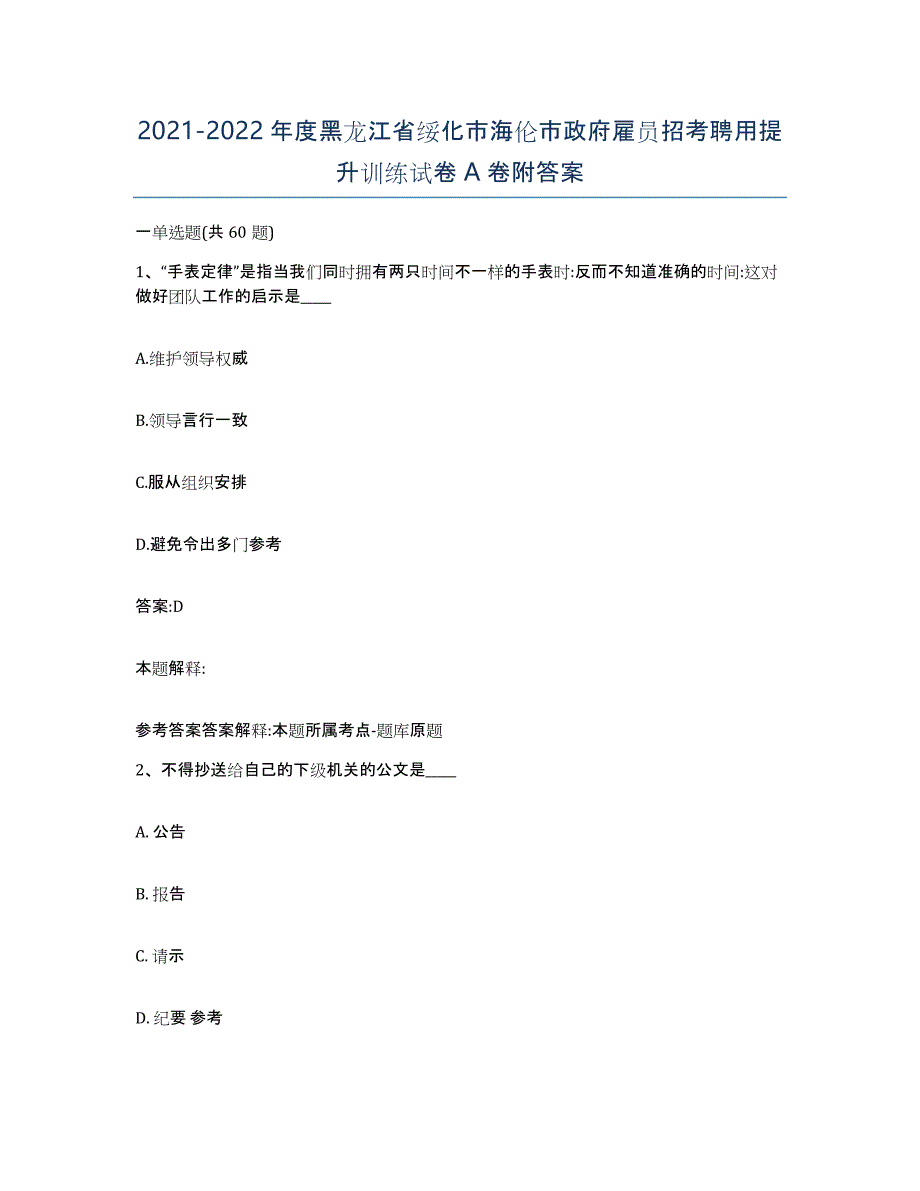 2021-2022 年度黑龙江省绥化市海伦市政府雇员招考聘用提升训练试卷 A 卷附答案

一单选题(共 60 题)

1、“手表定律”是指当我们同时拥有两只时间不一样的手表时:反而不知道准确的时间:这对做好团队工作的启示是____

A.维护领导权威

B.领导言行一致

C.服从组织安排

D.避免令出多门参考

答案:D

本题解释:

参考答案答案解释:本题所属考点-题库原题

2、不得抄送给自己的下级机关的公文是____

A. 公告

B. 报告

C. 请示

D. 纪要 参考